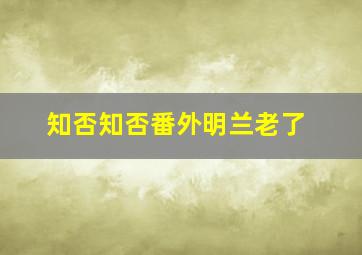 知否知否番外明兰老了